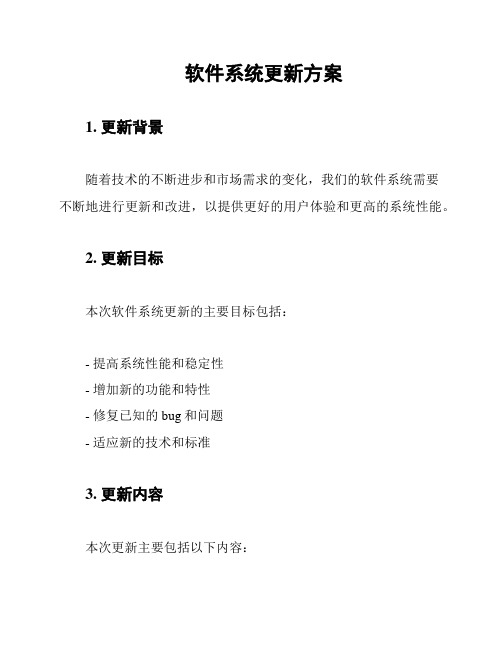 软件系统更新方案

1. 更新背景

随着技术的不断进步和市场需求的变化，我们的软件系统需要不断地进行更新和改进，以提供更好的用户体验和更高的系统性能。

2. 更新目标

本次软件系统更新的主要目标包括：

- 提高系统性能和稳定性
- 增加新的功能和特性
- 修复已知的 bug 和问题
- 适应新的技术和标准

3. 更新内容

本次更新主要包括以下内容：